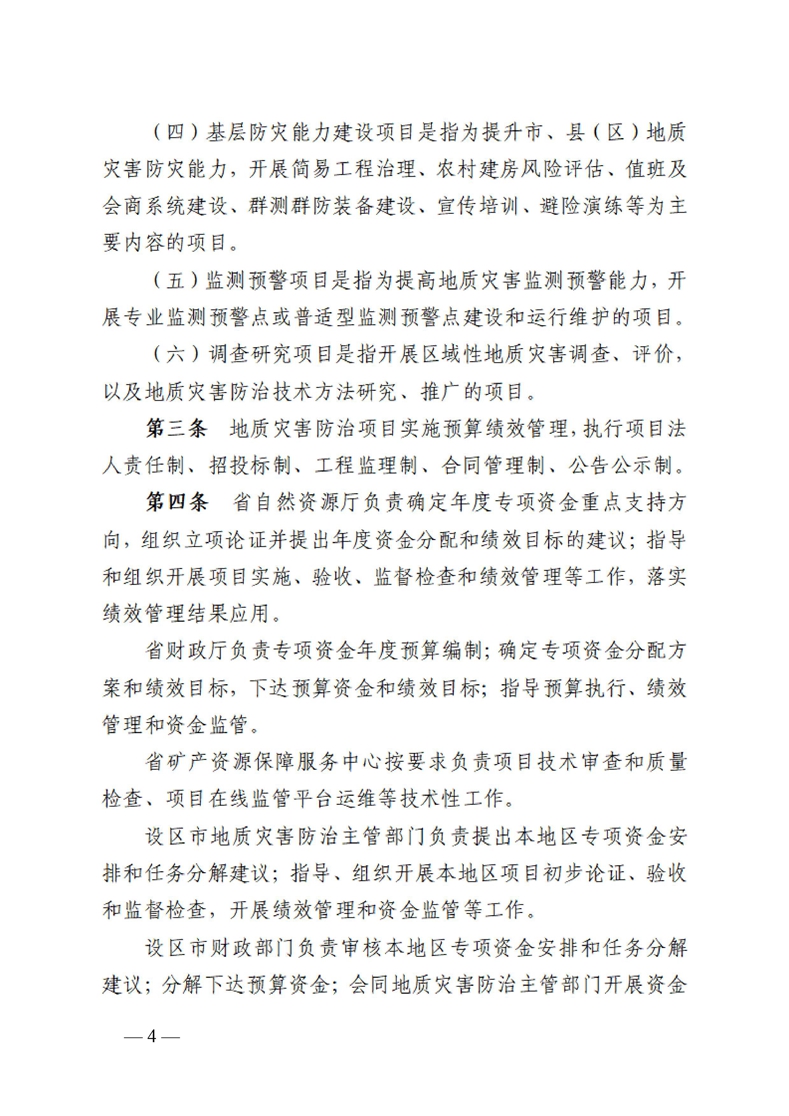 （四）基层防灾能力建设项目是指为提升市、县（区）地质灾害防灾能力，开展简易工程治理、农村建房风险评估、值班及会商系统建设、群测群防装备建设、宣传培训、避险演练等为主要内容的项目。

（五）监测预警项目是指为提高地质灾害监测预警能力，开展专业监测预警点或普适型监测预警点建设和运行维护的项目。

（六）调查研究项目是指开展区域性地质灾害调查、评价，以及地质灾害防治技术方法研究、推广的项目。

第三条　地质灾害防治项目实施预算绩效管理，执行项目法人责任制、招投标制、工程监理制、合同管理制、公告公示制。

第四条　省自然资源厅负责确定年度专项资金重点支持方向，组织立项论证并提出年度资金分配和绩效目标的建议；指导和组织开展项目实施、验收、监督检查和绩效管理等工作，落实绩效管理结果应用。

省财政厅负责专项资金年度预算编制；确定专项资金分配方案和绩效目标，下达预算资金和绩效目标；指导预算执行、绩效管理和资金监管。

省矿产资源保障服务中心按要求负责项目技术审查和质量检查、项目在线监管平台运维等技术性工作。

设区市地质灾害防治主管部门负责提出本地区专项资金安排和任务分解建议；指导、组织开展本地区项目初步论证、验收和监督检查，开展绩效管理和资金监管等工作。

设区市财政部门负责审核本地区专项资金安排和任务分解建议；分解下达预算资金；会同地质灾害防治主管部门开展资金

— 4 —